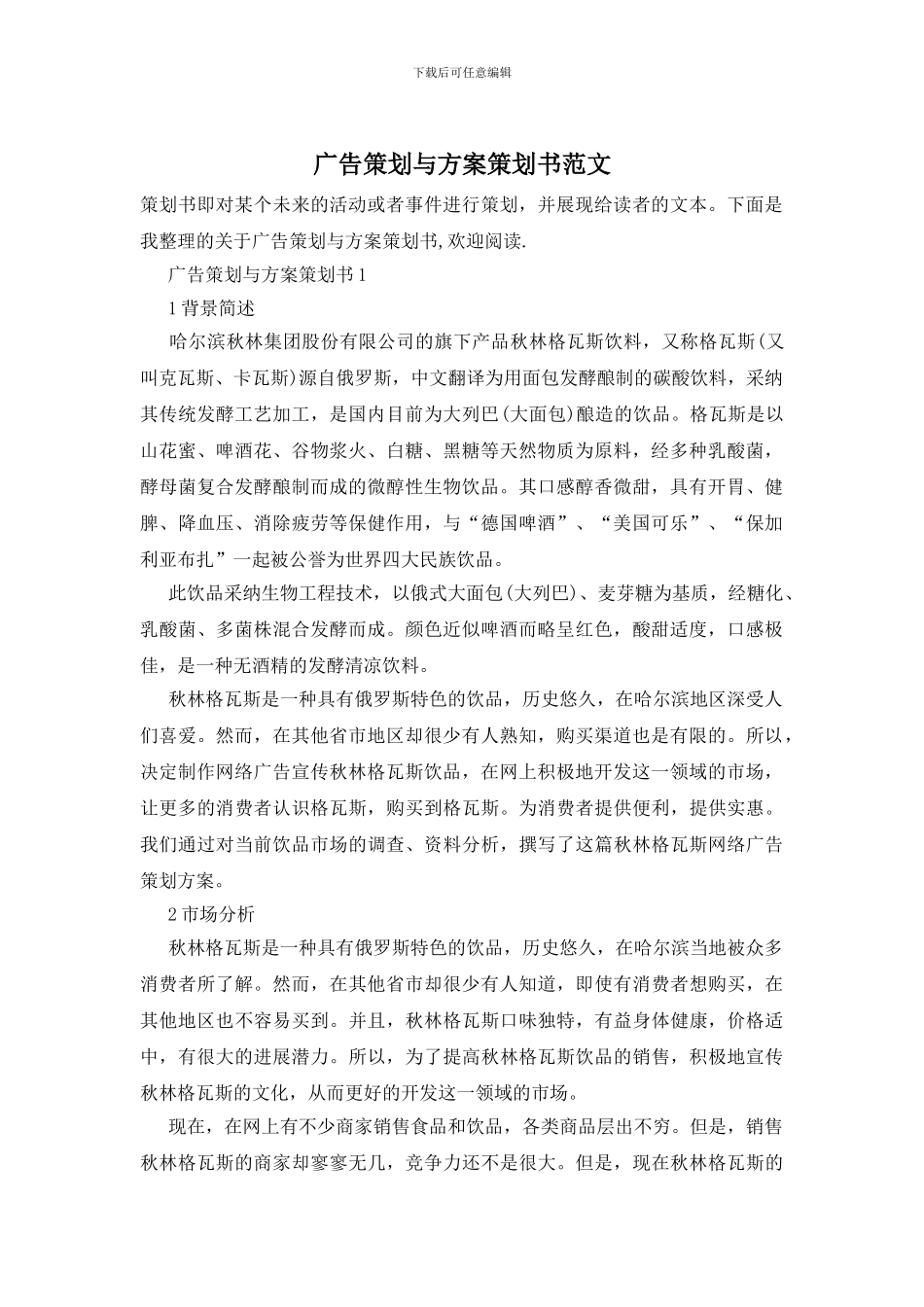 下载后可任意编辑

广告策划与方案策划书范文

策划书即对某个未来的活动或者事件进行策划，并展现给读者的文本。下面是我整理的关于广告策划与方案策划书,欢迎阅读.

广告策划与方案策划书1

1背景简述

哈尔滨秋林集团股份有限公司的旗下产品秋林格瓦斯饮料，又称格瓦斯(又叫克瓦斯、卡瓦斯)源自俄罗斯，中文翻译为用面包发酵酿制的碳酸饮料，采纳其传统发酵工艺加工，是国内目前为大列巴(大面包)酿造的饮品。格瓦斯是以山花蜜、啤酒花、谷物浆火、白糖、黑糖等天然物质为原料，经多种乳酸菌，酵母菌复合发酵酿制而成的微醇性生物饮品。其口感醇香微甜，具有开胃、健脾、降血压、消除疲劳等保健作用，与“德国啤酒”、“美国可乐”、“保加利亚布扎”一起被公誉为世界四大民族饮品。

此饮品采纳生物工程技术，以俄式大面包(大列巴)、麦芽糖为基质，经糖化、乳酸菌、多菌株混合发酵而成。颜色近似啤酒而略呈红色，酸甜适度，口感极佳，是一种无酒精的发酵清凉饮料。

秋林格瓦斯是一种具有俄罗斯特色的饮品，历史悠久，在哈尔滨地区深受人们喜爱。然而，在其他省市地区却很少有人熟知，购买渠道也是有限的。所以，决定制作网络广告宣传秋林格瓦斯饮品，在网上积极地开发这一领域的市场，让更多的消费者认识格瓦斯，购买到格瓦斯。为消费者提供便利，提供实惠。我们通过对当前饮品市场的调查、资料分析，撰写了这篇秋林格瓦斯网络广告策划方案。

2市场分析

秋林格瓦斯是一种具有俄罗斯特色的饮品，历史悠久，在哈尔滨当地被众多消费者所了解。然而，在其他省市却很少有人知道，即使有消费者想购买，在其他地区也不容易买到。并且，秋林格瓦斯口味独特，有益身体健康，价格适中，有很大的进展潜力。所以，为了提高秋林格瓦斯饮品的销售，积极地宣传秋林格瓦斯的文化，从而更好的开发这一领域的市场。

现在，在网上有不少商家销售食品和饮品，各类商品层出不穷。但是，销售秋林格瓦斯的商家却寥寥无几，竞争力还不是很大。但是，现在秋林格瓦斯的